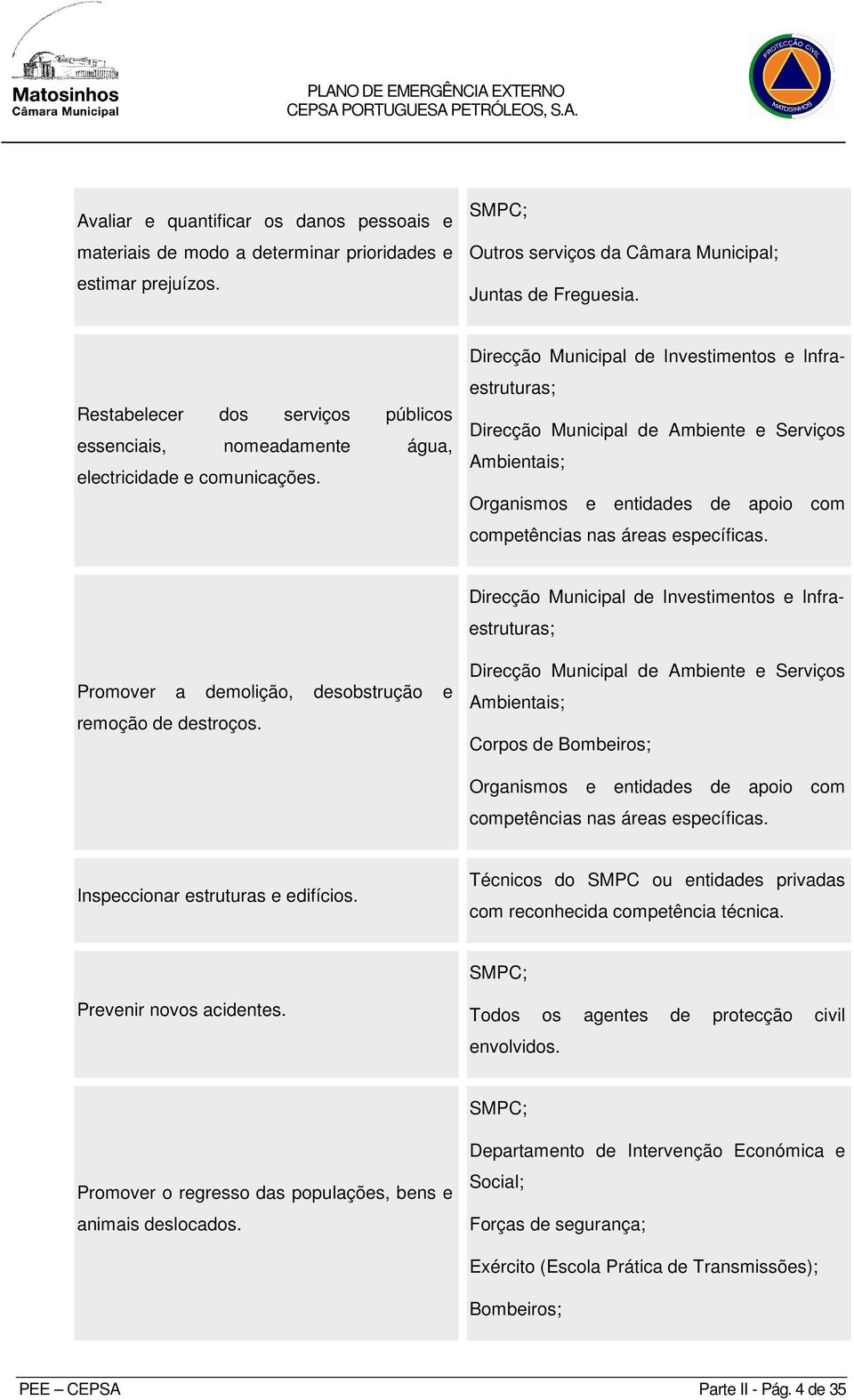 Matosinhos
Câmara Municipal

PLANO DE EMERGÊNCIA EXTERNO
CEPSA PORTUGUESA PETRÓLEOS, S.A.

PROTECÇÃO CIVIL
MATOSINHOS

| | |
|---|---|
| Avaliar e quantificar os danos pessoais e materiais de modo a determinar prioridades e estimar prejuízos. | SMPC; Outros serviços da Câmara Municipal; Juntas de Freguesia. |
| Restabelecer dos serviços públicos essenciais, nomeadamente água, electricidade e comunicações. | Direcção Municipal de Investimentos e Infra-estruturas; Direcção Municipal de Ambiente e Serviços Ambientais; Organismos e entidades de apoio com competências nas áreas específicas. |
| Promover a demolição, desobstrução e remoção de destroços. | Direcção Municipal de Investimentos e Infra-estruturas; Direcção Municipal de Ambiente e Serviços Ambientais; Corpos de Bombeiros; Organismos e entidades de apoio com competências nas áreas específicas. |
| Inspeccionar estruturas e edifícios. | Técnicos do SMPC ou entidades privadas com reconhecida competência técnica. |
| Prevenir novos acidentes. | SMPC; Todos os agentes de protecção civil envolvidos. |
| Promover o regresso das populações, bens e animais deslocados. | SMPC; Departamento de Intervenção Económica e Social; Forças de segurança; Exército (Escola Prática de Transmissões); Bombeiros; |

PEE – CEPSA
Parte II - Pág. 4 de 35